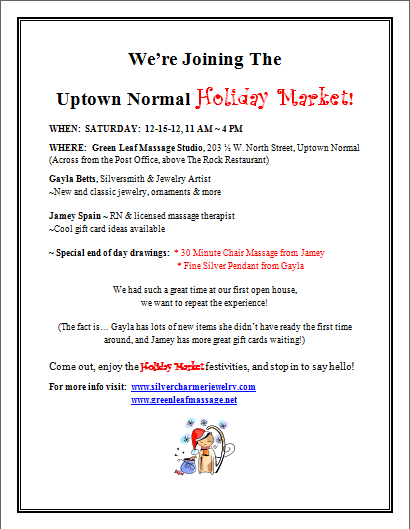 We're Joining The

Uptown Normal Holiday Market!

WHEN: SATURDAY: 12-15-12, 11 AM ~ 4 PM

WHERE: Green Leaf Massage Studio, 203 ½ W. North Street, Uptown Normal (Across from the Post Office, above The Rock Restaurant)

Gayla Betts, Silversmith & Jewelry Artist
~New and classic jewelry, ornaments & more

Jamey Spain ~ RN & licensed massage therapist
~Cool gift card ideas available

~ Special end of day drawings: * 30 Minute Chair Massage from Jamey
* Fine Silver Pendant from Gayla

We had such a great time at our first open house, we want to repeat the experience!

(The fact is… Gayla has lots of new items she didn't have ready the first time around, and Jamey has more great gift cards waiting!)

Come out, enjoy the Holiday Market festivities, and stop in to say hello!

For more info visit: www.silvercharmerjewelry.com
www.greenleafmassage.net